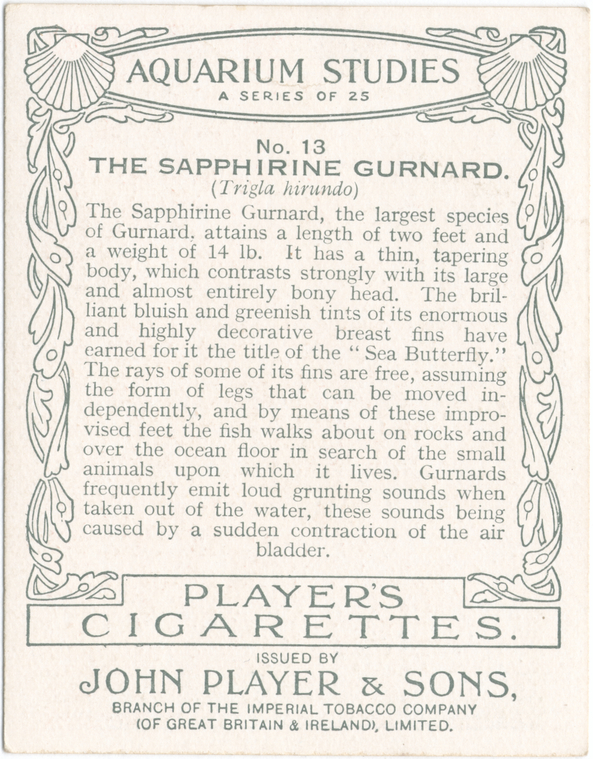 AQUARIUM STUDIES
A SERIES OF 25

No. 13
THE SAPPHIRINE GURNARD.
(Trigla hirundo)

The Sapphirine Gurnard, the largest species of Gurnard. attains a length of two feet and a weight of 14 lb. It has a thin, tapering body, which contrasts strongly with its large and almost entirely bony head. The brilliant bluish and greenish tints of its enormous and highly decorative breast fins have earned for it the title of the "Sea Butterfly." The rays of some of its fins are free, assuming the form of legs that can be moved independently, and by means of these improvised feet the fish walks about on rocks and over the ocean floor in search of the small animals upon which it lives. Gurnards frequently emit loud grunting sounds when taken out of the water, these sounds being caused by a sudden contraction of the air bladder.

PLAYER'S
CIGARETTES.

ISSUED BY
JOHN PLAYER & SONS,
BRANCH OF THE IMPERIAL TOBACCO COMPANY
(OF GREAT BRITAIN & IRELAND), LIMITED.